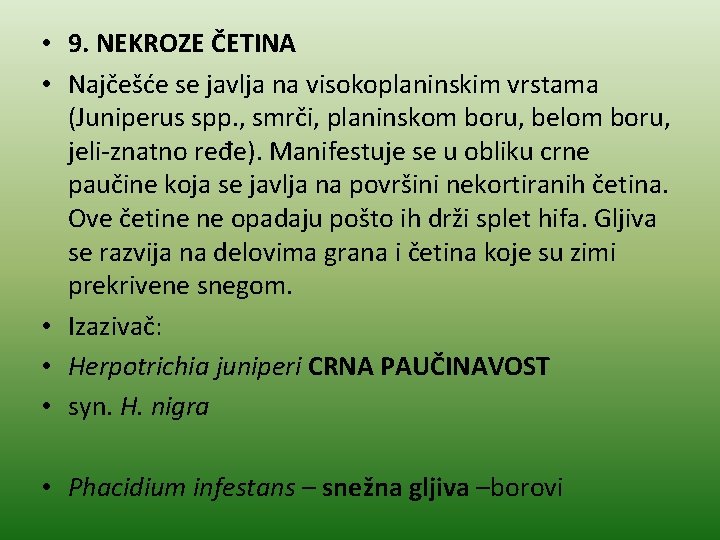 • 9. NEKROZE ČETINA

• Najčešće se javlja na visokoplaninskim vrstama (Juniperus spp., smrči, planinskom boru, belom boru, jeli-znatno ređe). Manifestuje se u obliku crne paučine koja se javlja na površini nekortiranih četina. Ove četine ne opadaju pošto ih drži splet hifa. Gljiva se razvija na delovima grana i četina koje su zimi prekrivene snegom.

• Izazivač:

• Herpotrichia juniperi CRNA PAUČINAVOST

• syn. H. nigra

• Phacidium infestans – snežna gljiva –borovi